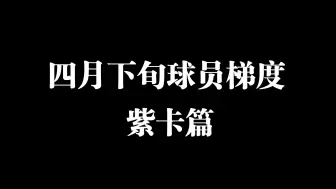 四月下旬球员梯度

紫卡篇